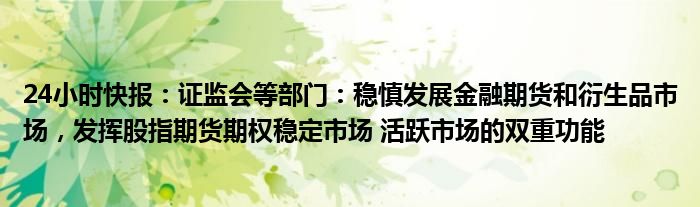 24小时快报：证监会等部门：稳慎发展金融期货和衍生品市场，发挥股指期货期权稳定市场 活跃市场的双重功能